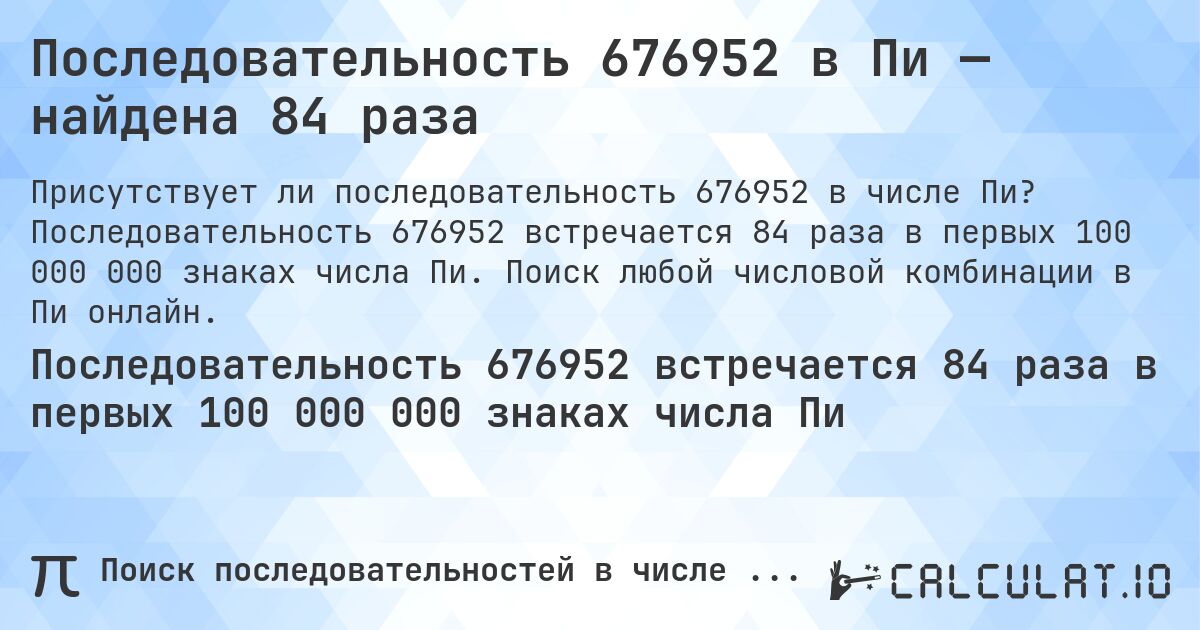 Последовательность 676952 в Пи — найдена 84 раза

Присутствует ли последовательность 676952 в числе Пи? Последовательность 676952 встречается 84 раза в первых 100 000 000 знаках числа Пи. Поиск любой числовой комбинации в Пи онлайн.

Последовательность 676952 встречается 84 раза в первых 100 000 000 знаках числа Пи

π Поиск последовательностей в числе ... CALCULAT.IO